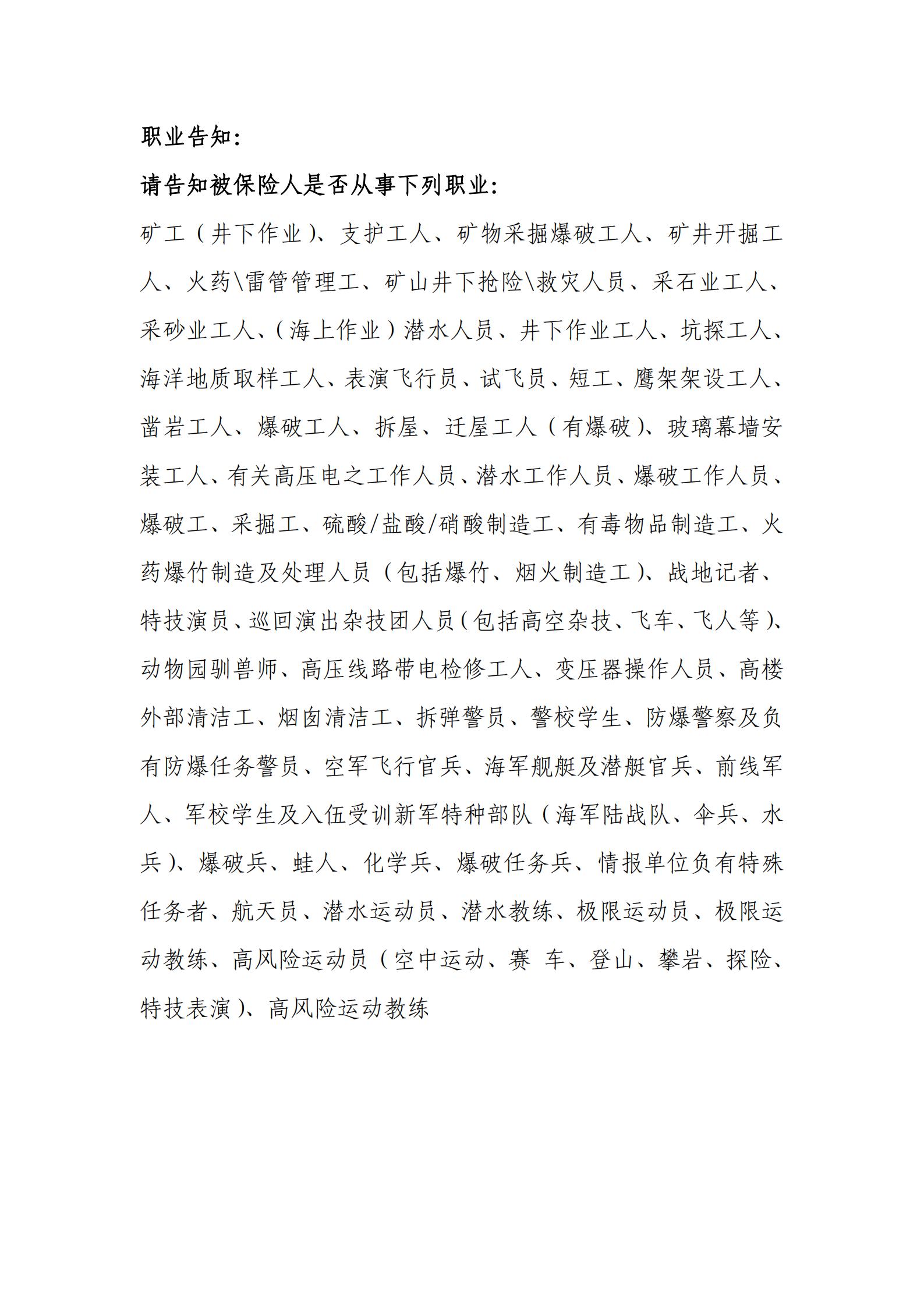 职业告知:

请告知被保险人是否从事下列职业:

矿工（井下作业）、支护工人、矿物采掘爆破工人、矿井开掘工人、火药\雷管管理工、矿山井下抢险\救灾人员、采石业工人、采砂业工人、（海上作业）潜水人员、井下作业工人、坑探工人、海洋地质取样工人、表演飞行员、试飞员、短工、鹰架架设工人、凿岩工人、爆破工人、拆屋、迁屋工人（有爆破）、玻璃幕墙安装工人、有关高压电之工作人员、潜水工作人员、爆破工作人员、爆破工、采掘工、硫酸/盐酸/硝酸制造工、有毒物品制造工、火药爆竹制造及处理人员（包括爆竹、烟火制造工）、战地记者、特技演员、巡回演出杂技团人员（包括高空杂技、飞车、飞人等）、动物园驯兽师、高压线路带电检修工人、变压器操作人员、高楼外部清洁工、烟囱清洁工、拆弹警员、警校学生、防爆警察及负有防爆任务警员、空军飞行官兵、海军舰艇及潜艇官兵、前线军人、军校学生及入伍受训新军特种部队（海军陆战队、伞兵、水兵）、爆破兵、蛙人、化学兵、爆破任务兵、情报单位负有特殊任务者、航天员、潜水运动员、潜水教练、极限运动员、极限运动教练、高风险运动员（空中运动、赛 车、登山、攀岩、探险、特技表演）、高风险运动教练